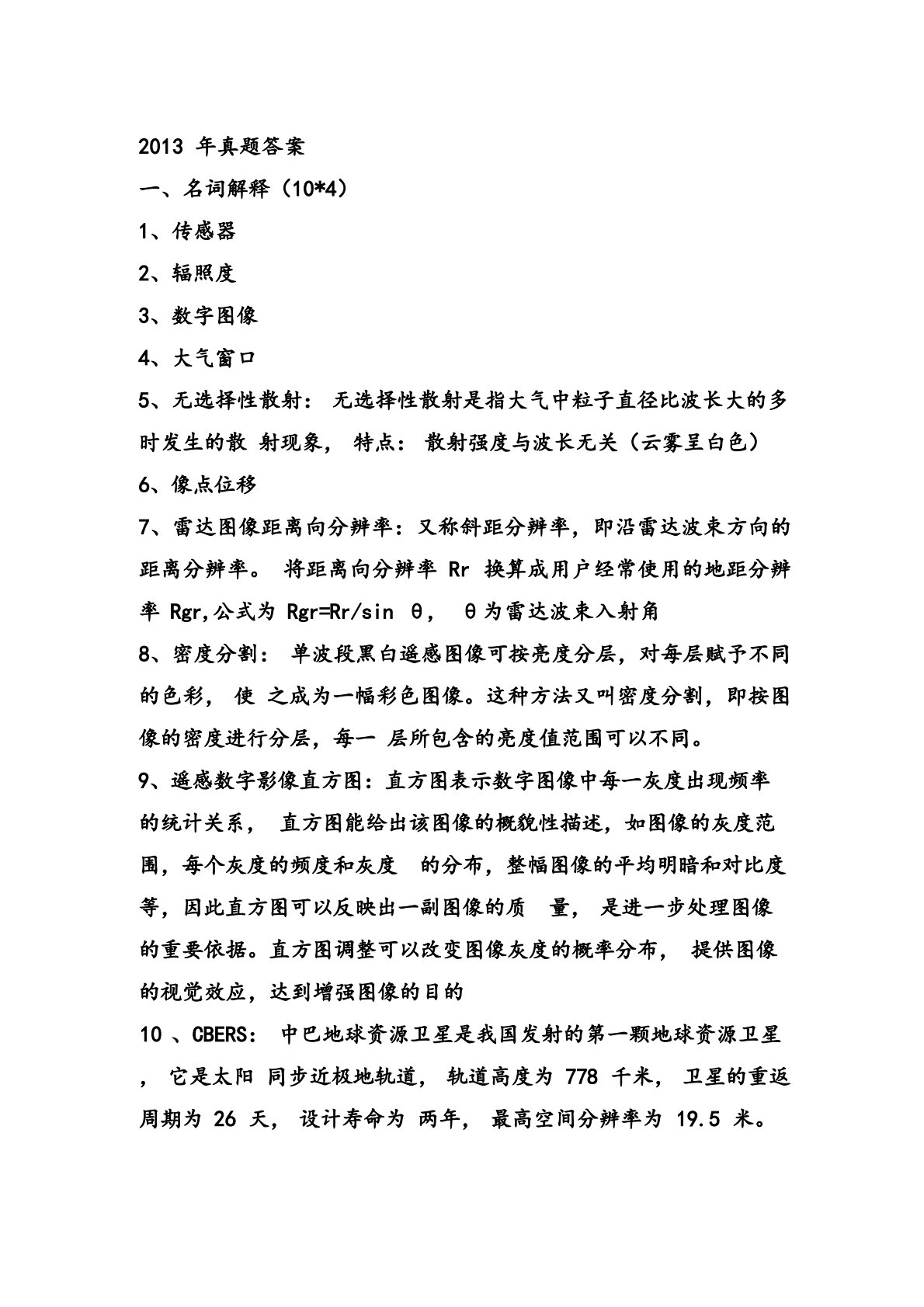 2013 年真题答案

一、名词解释（10*4）

1、传感器

2、辐照度

3、数字图像

4、大气窗口

5、无选择性散射： 无选择性散射是指大气中粒子直径比波长大的多时发生的散 射现象， 特点： 散射强度与波长无关（云雾呈白色）

6、像点位移

7、雷达图像距离向分辨率：又称斜距分辨率，即沿雷达波束方向的距离分辨率。 将距离向分辨率 Rr 换算成用户经常使用的地距分辨率 Rgr,公式为 Rgr=Rr/sin θ， θ为雷达波束入射角

8、密度分割： 单波段黑白遥感图像可按亮度分层，对每层赋予不同的色彩， 使 之成为一幅彩色图像。这种方法又叫密度分割，即按图像的密度进行分层，每一 层所包含的亮度值范围可以不同。

9、遥感数字影像直方图：直方图表示数字图像中每一灰度出现频率的统计关系， 直方图能给出该图像的概貌性描述，如图像的灰度范围，每个灰度的频度和灰度 的分布，整幅图像的平均明暗和对比度等，因此直方图可以反映出一副图像的质 量， 是进一步处理图像的重要依据。直方图调整可以改变图像灰度的概率分布， 提供图像的视觉效应，达到增强图像的目的

10 、CBERS： 中巴地球资源卫星是我国发射的第一颗地球资源卫星， 它是太阳 同步近极地轨道， 轨道高度为 778 千米， 卫星的重返周期为 26 天， 设计寿命为 两年， 最高空间分辨率为 19.5 米。